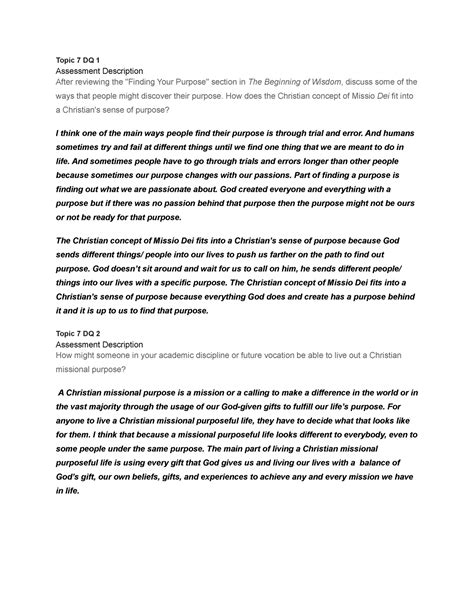 Topic 7 DQ 1
Assessment Description
After reviewing the "Finding Your Purpose" section in The Beginning of Wisdom, discuss some of the ways that people might discover their purpose. How does the Christian concept of Missio Dei fit into a Christian's sense of purpose?

I think one of the main ways people find their purpose is through trial and error. And humans sometimes try and fail at different things until we find one thing that we are meant to do in life. And sometimes people have to go through trials and errors longer than other people because sometimes our purpose changes with our passions. Part of finding a purpose is finding out what we are passionate about. God created everyone and everything with a purpose but if there was no passion behind that purpose then the purpose might not be ours or not be ready for that purpose.

The Christian concept of Missio Dei fits into a Christian's sense of purpose because God sends different things/ people into our lives to push us farther on the path to find out purpose. God doesn't sit around and wait for us to call on him, he sends different people/ things into our lives with a specific purpose. The Christian concept of Missio Dei fits into a Christian's sense of purpose because everything God does and create has a purpose behind it and it is up to us to find that purpose.

Topic 7 DQ 2
Assessment Description
How might someone in your academic discipline or future vocation be able to live out a Christian missional purpose?

A Christian missional purpose is a mission or a calling to make a difference in the world or in the vast majority through the usage of our God-given gifts to fulfill our life's purpose. For anyone to live a Christian missional purposeful life, they have to decide what that looks like for them. I think that because a missional purposeful life looks different to everybody, even to some people under the same purpose. The main part of living a Christian missional purposeful life is using every gift that God gives us and living our lives with a balance of God's gift, our own beliefs, gifts, and experiences to achieve any and every mission we have in life.